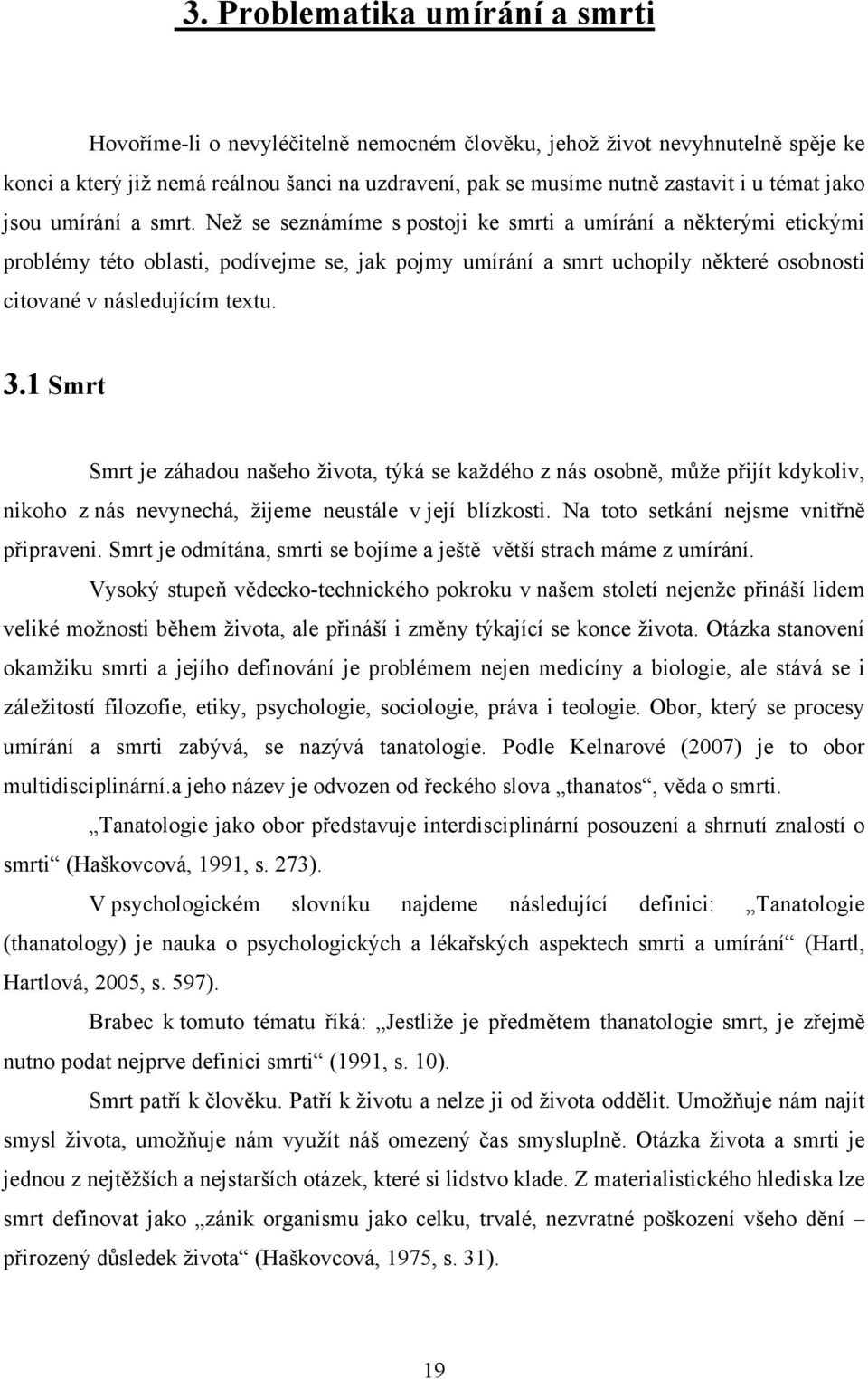 3. Problematika umírání a smrti

Hovoříme-li o nevyléčitelně nemocném člověku, jehož život nevyhnutelně spěje ke konci a který již nemá reálnou šanci na uzdravení, pak se musíme nutně zastavit i u témat jako jsou umírání a smrt. Než se seznámíme s postoji ke smrti a umírání a některými etickými problémy této oblasti, podívejme se, jak pojmy umírání a smrt uchopily některé osobnosti citované v následujícím textu.

3.1 Smrt

Smrt je záhadou našeho života, týká se každého z nás osobně, může přijít kdykoliv, nikoho z nás nevynechá, žijeme neustále v její blízkosti. Na toto setkání nejsme vnitřně připraveni. Smrt je odmítána, smrti se bojíme a ještě větší strach máme z umírání.

Vysoký stupeň vědecko-technického pokroku v našem století nejenže přináší lidem veliké možnosti během života, ale přináší i změny týkající se konce života. Otázka stanovení okamžiku smrti a jejího definování je problémem nejen medicíny a biologie, ale stává se i záležitostí filozofie, etiky, psychologie, sociologie, práva i teologie. Obor, který se procesy umírání a smrti zabývá, se nazývá tanatologie. Podle Kelnarové (2007) je to obor multidisciplinární.a jeho název je odvozen od řeckého slova „thanatos“, věda o smrti.

„Tanatologie jako obor představuje interdisciplinární posouzení a shrnutí znalostí o smrti“ (Haškovcová, 1991, s. 273).

V psychologickém slovníku najdeme následující definici: „Tanatologie (thanatology) je nauka o psychologických a lékařských aspektech smrti a umírání“ (Hartl, Hartlová, 2005, s. 597).

Brabec k tomuto tématu říká: „Jestliže je předmětem thanatologie smrt, je zřejmě nutno podat nejprve definici smrti“ (1991, s. 10).

Smrt patří k člověku. Patří k životu a nelze ji od života oddělit. Umožňuje nám najít smysl života, umožňuje nám využít náš omezený čas smysluplně. Otázka života a smrti je jednou z nejtěžších a nejstarších otázek, které si lidstvo klade. Z materialistického hlediska lze smrt definovat jako „zánik organismu jako celku, trvalé, nezvratné poškození všeho dění – přirozený důsledek života“ (Haškovcová, 1975, s. 31).

19